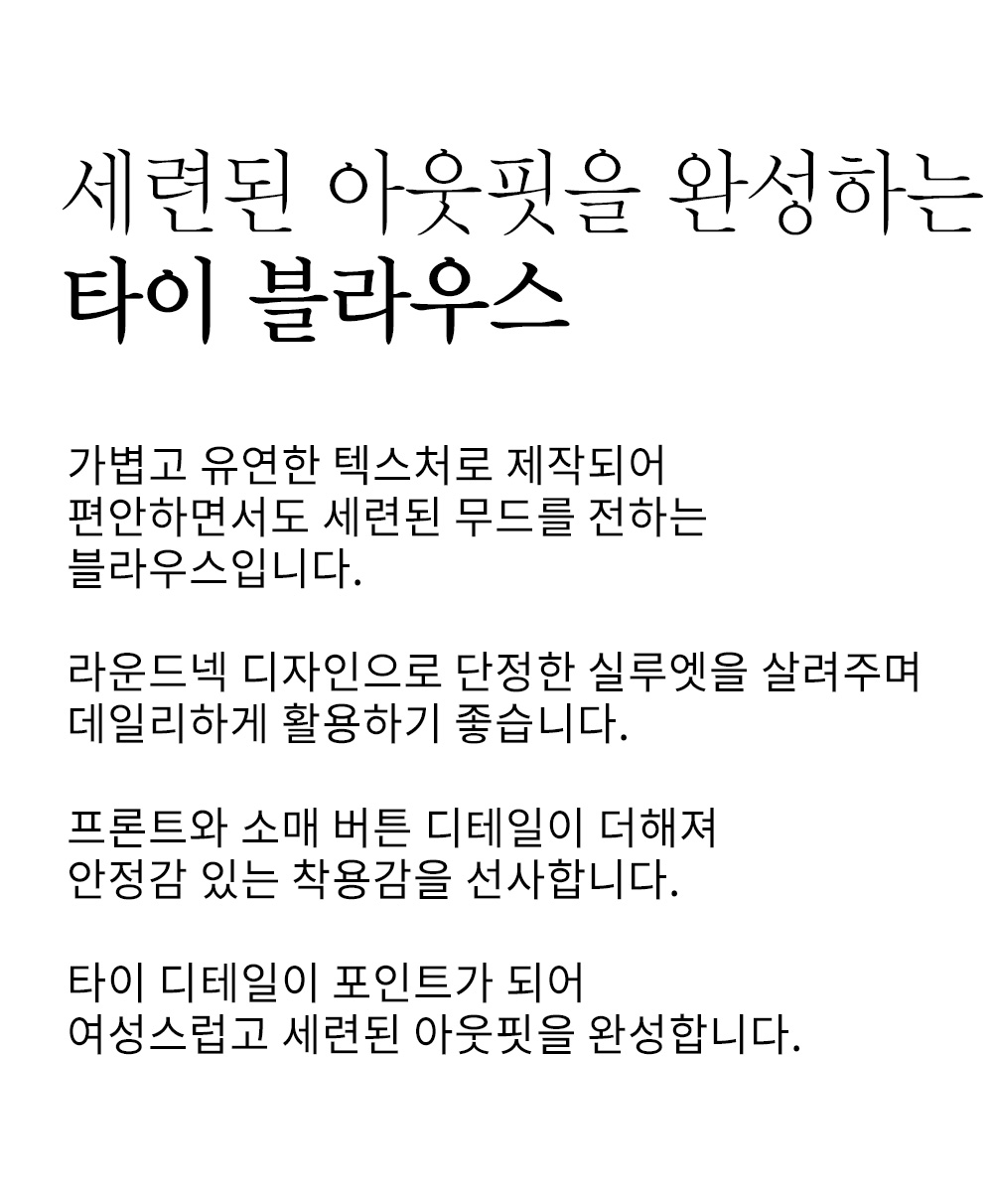 세련된 아웃핏을 완성하는
타이 블라우스

가볍고 유연한 텍스처로 제작되어
편안하면서도 세련된 무드를 전하는
블라우스입니다.

라운드넥 디자인으로 단정한 실루엣을 살려주며
데일리하게 활용하기 좋습니다.

프론트와 소매 버튼 디테일이 더해져
안정감 있는 착용감을 선사합니다.

타이 디테일이 포인트가 되어
여성스럽고 세련된 아웃핏을 완성합니다.